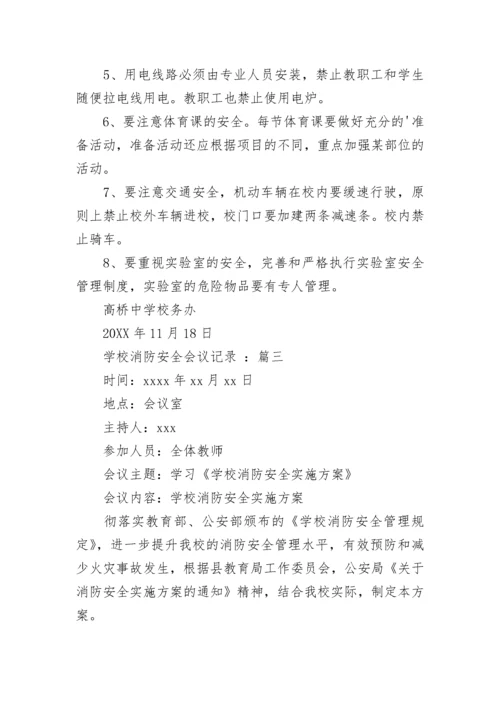 5、用电线路必须由专业人员安装，禁止教职工和学生随便拉电线用电。教职工也禁止使用电炉。

6、要注意体育课的安全。每节体育课要做好充分的'准备活动，准备活动还应根据项目的不同，重点加强某部位的活动。

7、要注意交通安全，机动车辆在校内要缓速行驶，原则上禁止校外车辆进校，校门口要加建两条减速条。校内禁止骑车。

8、要重视实验室的安全，完善和严格执行实验室安全管理制度，实验室的危险物品要有专人管理。

高桥中学校务办

20XX 年 11 月 18 日

学校消防安全会议记录 ：篇三

时间：xxxx 年 xx 月 xx 日

地点：会议室

主持人：xxx

参加人员：全体教师

会议主题：学习《学校消防安全实施方案》

会议内容：学校消防安全实施方案

彻落实教育部、公安部颁布的《学校消防安全管理规定》，进一步提升我校的消防安全管理水平，有效预防和减少火灾事故发生，根据县教育局工作委员会，公安局《关于消防安全实施方案的通知》精神，结合我校实际，制定本方案。